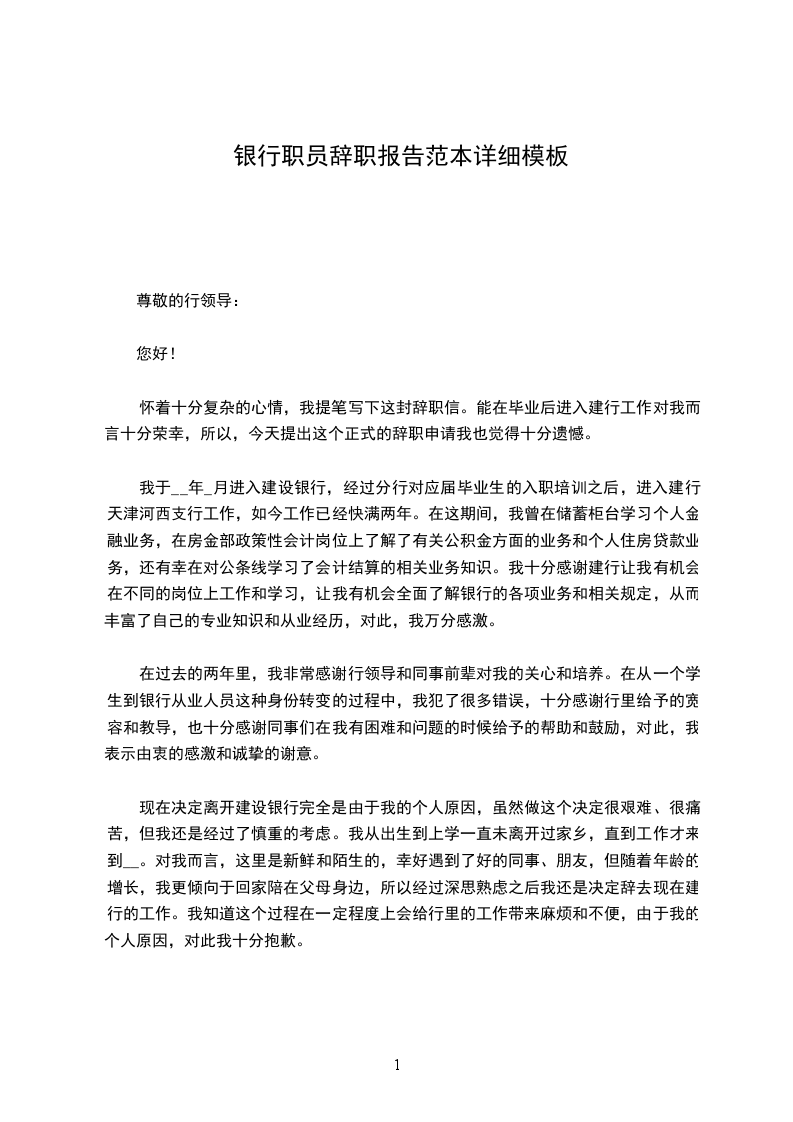 银行职员辞职报告范本详细模板

尊敬的行领导：

您好！

怀着十分复杂的心情，我提笔写下这封辞职信。能在毕业后进入建行工作对我而言十分荣幸，所以，今天提出这个正式的辞职申请我也觉得十分遗憾。

我于__年_月进入建设银行，经过分行对应届毕业生的入职培训之后，进入建行天津河西支行工作，如今工作已经快满两年。在这期间，我曾在储蓄柜台学习个人金融业务，在房金部政策性会计岗位上了解了有关公积金方面的业务和个人住房贷款业务，还有幸在对公条线学习了会计结算的相关业务知识。我十分感谢建行让我有机会在不同的岗位上工作和学习，让我有机会全面了解银行的各项业务和相关规定，从而丰富了自己的专业知识和从业经历，对此，我万分感激。

在过去的两年里，我非常感谢行领导和同事前辈对我的关心和培养。在从一个学生到银行从业人员这种身份转变的过程中，我犯了很多错误，十分感谢行里给予的宽容和教导，也十分感谢同事们在我有困难和问题的时候给予的帮助和鼓励，对此，我表示由衷的感激和诚挚的谢意。

现在决定离开建设银行完全是由于我的个人原因，虽然做这个决定很艰难、很痛苦，但我还是经过了慎重的考虑。我从出生到上学一直未离开过家乡，直到工作才来到__。对我而言，这里是新鲜和陌生的，幸好遇到了好的同事、朋友，但随着年龄的增长，我更倾向于回家陪在父母身边，所以经过深思熟虑之后我还是决定辞去现在建行的工作。我知道这个过程在一定程度上会给行里的工作带来麻烦和不便，由于我的个人原因，对此我十分抱歉。

1